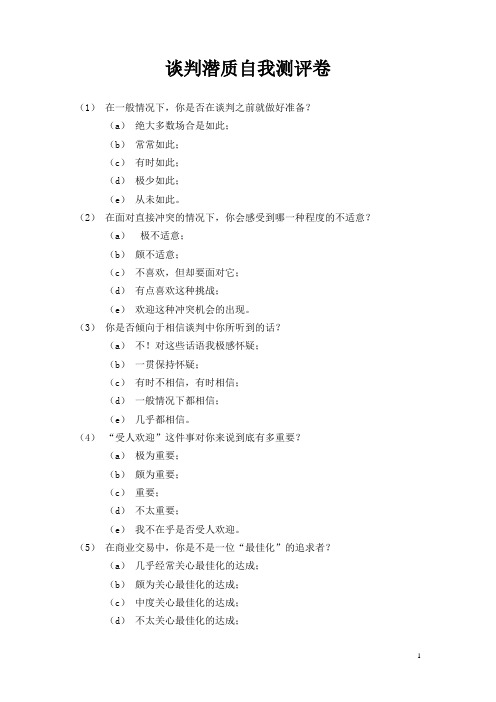 谈判潜质自我测评卷

（1） 在一般情况下，你是否在谈判之前就做好准备？

（a） 绝大多数场合是如此；

（b） 常常如此；

（c） 有时如此；

（d） 极少如此；

（e） 从未如此。

（2） 在面对直接冲突的情况下，你会感受到哪一种程度的不适意？

（a） 极不适意；

（b） 颇不适意；

（c） 不喜欢，但却要面对它；

（d） 有点喜欢这种挑战；

（e） 欢迎这种冲突机会的出现。

（3） 你是否倾向于相信谈判中你所听到的话？

（a） 不！对这些话语我极感怀疑；

（b） 一贯保持怀疑；

（c） 有时不相信，有时相信；

（d） 一般情况下都相信；

（e） 几乎都相信。

（4） “受人欢迎”这件事对你来说到底有多重要？

（a） 极为重要；

（b） 颇为重要；

（c） 重要；

（d） 不太重要；

（e） 我不在乎是否受人欢迎。

（5） 在商业交易中，你是不是一位“最佳化”的追求者？

（a） 几乎经常关心最佳化的达成；

（b） 颇为关心最佳化的达成；

（c） 中度关心最佳化的达成；

（d） 不太关心最佳化的达成；

1